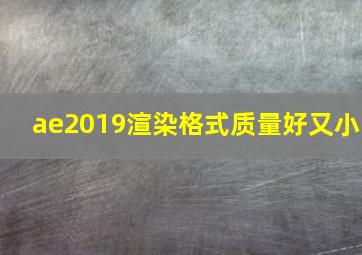 ae2019渲染格式质量好又小